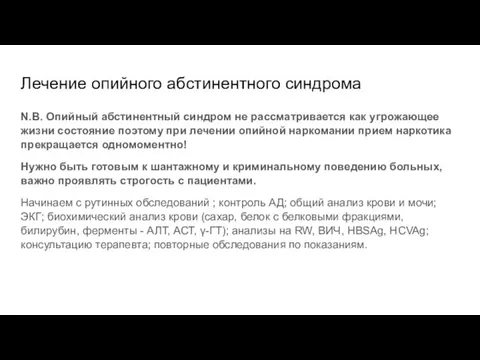 Лечение опийного абстинентного синдрома

N.B. Опийный абстинентный синдром не рассматривается как угрожающее жизни состояние поэтому при лечении опийной наркомании прием наркотика прекращается одномоментно!

Нужно быть готовым к шантажному и криминальному поведению больных, важно проявлять строгость с пациентами.

Начинаем с рутинных обследований ; контроль АД; общий анализ крови и мочи; ЭКГ; биохимический анализ крови (сахар, белок с белковыми фракциями, билирубин, ферменты - АЛТ, АСТ, γ-ГТ); анализы на RW, ВИЧ, HBSAg, HCVAg; консультацию терапевта; повторные обследования по показаниям.